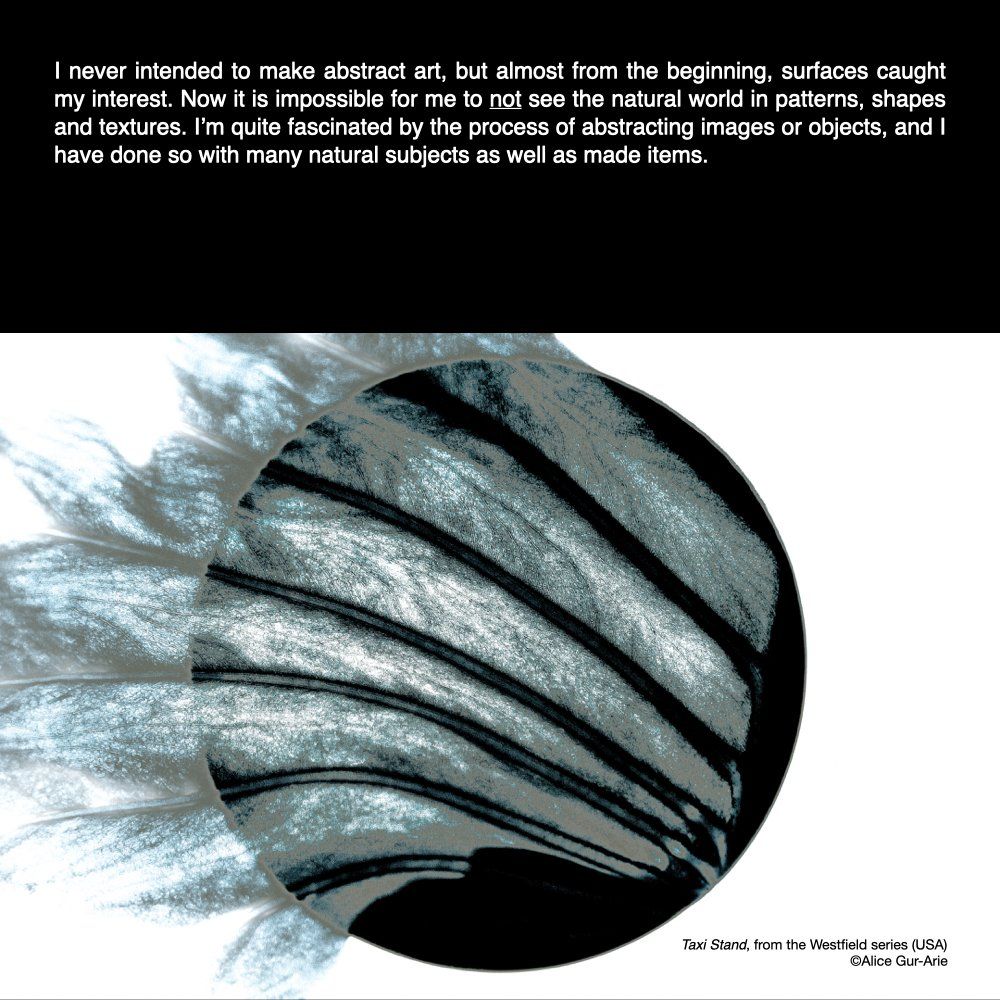 I never intended to make abstract art, but almost from the beginning, surfaces caught my interest. Now it is impossible for me to not see the natural world in patterns, shapes and textures. I'm quite fascinated by the process of abstracting images or objects, and I have done so with many natural subjects as well as made items.

Taxi Stand, from the Westfield series (USA)
©Alice Gur-Arie